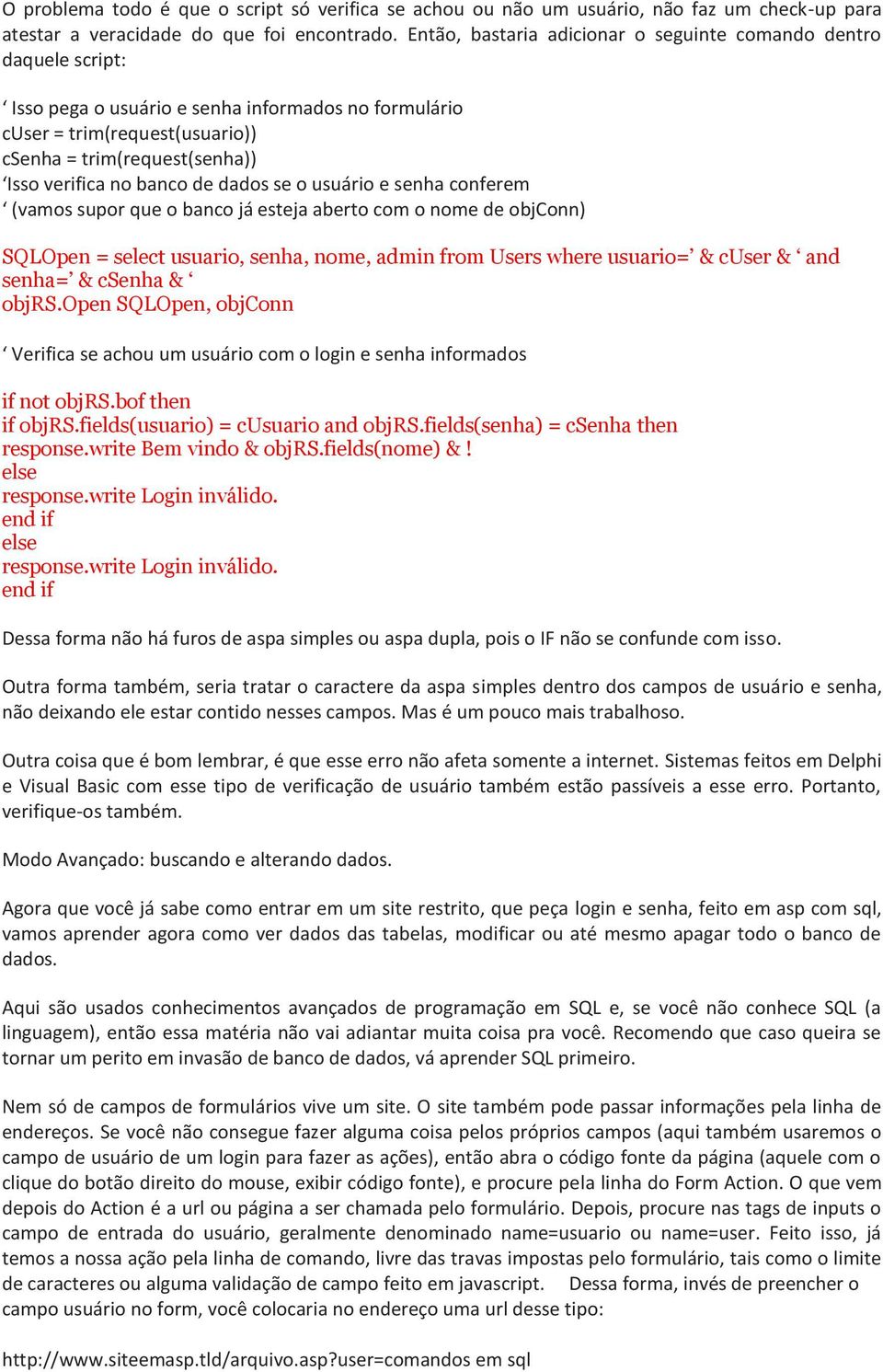 O problema todo é que o script só verifica se achou ou não um usuário, não faz um check-up para atestar a veracidade do que foi encontrado. Então, bastaria adicionar o seguinte comando dentro daquele script:

‘ Isso pega o usuário e senha informados no formulário
cUser = trim(request(usuario))
cSenha = trim(request(senha))
‘Isso verifica no banco de dados se o usuário e senha conferem
‘ (vamos supor que o banco já esteja aberto com o nome de objConn)

SQLOpen = select usuario, senha, nome, admin from Users where usuario=’ & cUser & ‘ and senha=’ & cSenha & ‘
objRS.Open SQLOpen, objConn

‘ Verifica se achou um usuário com o login e senha informados

if not objRS.bof then
if objRS.fields(usuario) = cUsuario and objRS.fields(senha) = cSenha then
response.write Bem vindo & objRS.fields(nome) & !
else
response.write Login inválido.
end if
else
response.write Login inválido.
end if

Dessa forma não há furos de aspa simples ou aspa dupla, pois o IF não se confunde com isso.

Outra forma também, seria tratar o caractere da aspa simples dentro dos campos de usuário e senha, não deixando ele estar contido nesses campos. Mas é um pouco mais trabalhoso.

Outra coisa que é bom lembrar, é que esse erro não afeta somente a internet. Sistemas feitos em Delphi e Visual Basic com esse tipo de verificação de usuário também estão passíveis a esse erro. Portanto, verifique-os também.

Modo Avançado: buscando e alterando dados.

Agora que você já sabe como entrar em um site restrito, que peça login e senha, feito em asp com sql, vamos aprender agora como ver dados das tabelas, modificar ou até mesmo apagar todo o banco de dados.

Aqui são usados conhecimentos avançados de programação em SQL e, se você não conhece SQL (a linguagem), então essa matéria não vai adiantar muita coisa pra você. Recomendo que caso queira se tornar um perito em invasão de banco de dados, vá aprender SQL primeiro.

Nem só de campos de formulários vive um site. O site também pode passar informações pela linha de endereços. Se você não consegue fazer alguma coisa pelos próprios campos (aqui também usaremos o campo de usuário de um login para fazer as ações), então abra o código fonte da página (aquele com o clique do botão direito do mouse, exibir código fonte), e procure pela linha do Form Action. O que vem depois do Action é a url ou página a ser chamada pelo formulário. Depois, procure nas tags de inputs o campo de entrada do usuário, geralmente denominado name=usuario ou name=user. Feito isso, já temos a nossa ação pela linha de comando, livre das travas impostas pelo formulário, tais como o limite de caracteres ou alguma validação de campo feito em javascript. Dessa forma, invés de preencher o campo usuário no form, você colocaria no endereço uma url desse tipo:

http://www.siteemasp.tld/arquivo.asp?user=comandos em sql